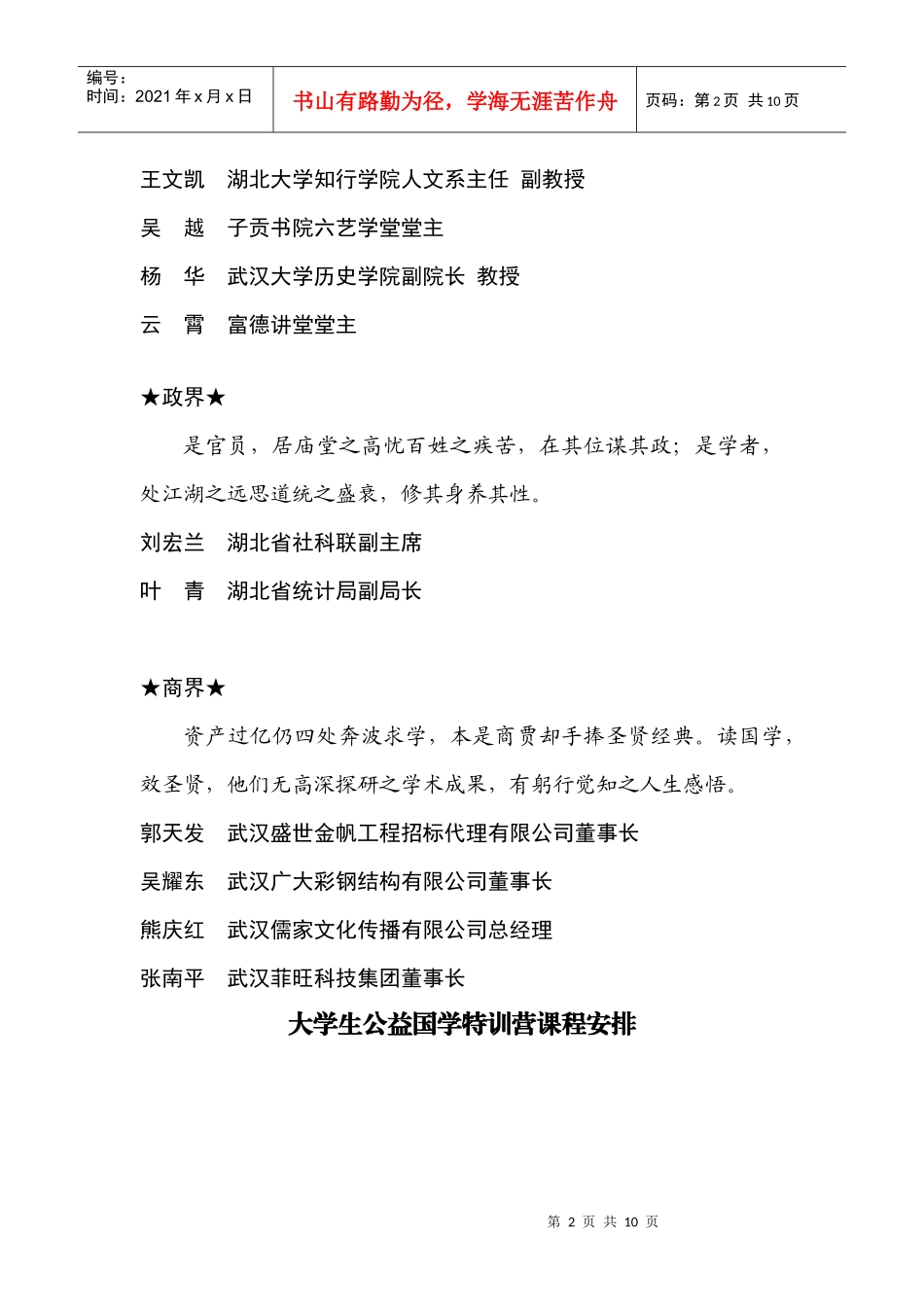 编号：
时间：2021年x月x日

书山有路勤为径，学海无涯苦作舟

页码：第2页 共10页

王文凯 湖北大学知行学院人文系主任 副教授

吴 越 子贡书院六艺学堂堂主

杨 华 武汉大学历史学院副院长 教授

云 霄 富德讲堂堂主

★政界★

是官员，居庙堂之高忧百姓之疾苦，在其位谋其政；是学者，处江湖之远思道统之盛衰，修其身养其性。

刘宏兰 湖北省社科联副主席

叶 青 湖北省统计局副局长

★商界★

资产过亿仍四处奔波求学，本是商贾却手捧圣贤经典。读国学，效圣贤，他们无高深探研之学术成果，有躬行觉知之人生感悟。

郭天发 武汉盛世金帆工程招标代理有限公司董事长

吴耀东 武汉广大彩钢结构有限公司董事长

熊庆红 武汉儒家文化传播有限公司总经理

张南平 武汉菲旺科技集团董事长

大学生公益国学特训营课程安排

第2页 共10页